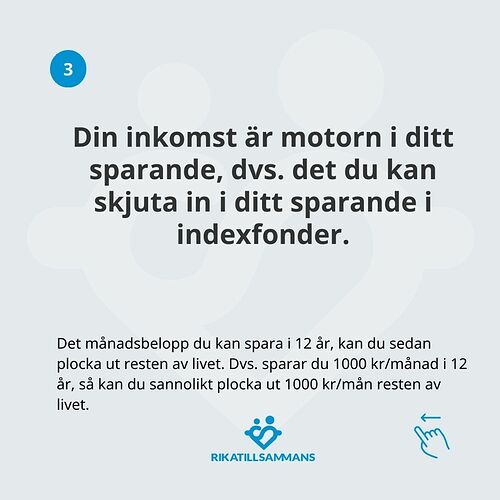 3

Din inkomst är motorn i ditt sparande, dvs. det du kan skjuta in i ditt sparande i indexfonder.

Det månadsbelopp du kan spara i 12 år, kan du sedan plocka ut resten av livet. Dvs. sparar du 1000 kr/månad i 12 år, så kan du sannolikt plocka ut 1000 kr/mån resten av livet.

RIKATILLSAMMANS